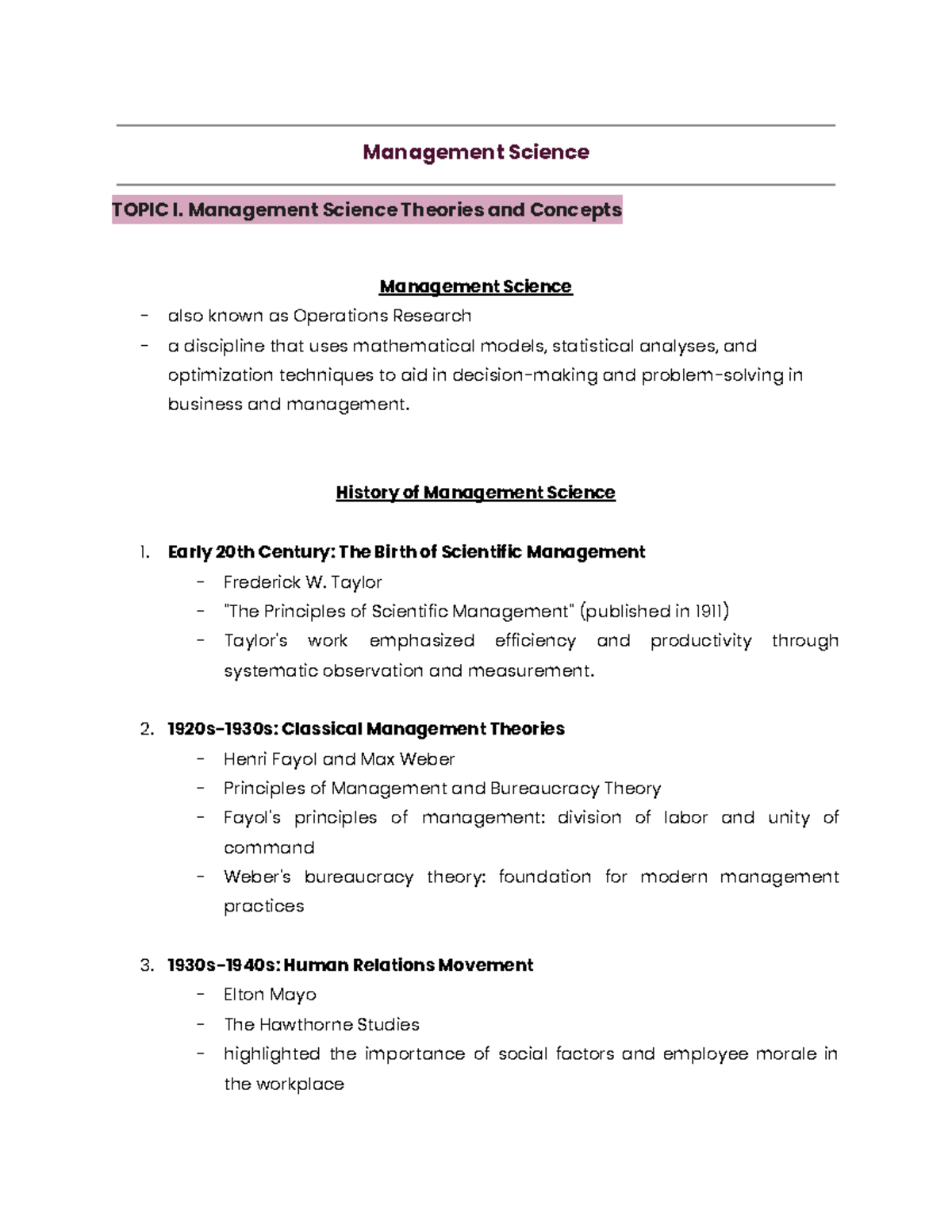 Management Science

TOPIC I. Management Science Theories and Concepts

Management Science

- also known as Operations Research
- a discipline that uses mathematical models, statistical analyses, and optimization techniques to aid in decision-making and problem-solving in business and management.

History of Management Science

1. Early 20th Century: The Birth of Scientific Management
   - Frederick W. Taylor
   - "The Principles of Scientific Management" (published in 1911)
   - Taylor's work emphasized efficiency and productivity through systematic observation and measurement.

2. 1920s-1930s: Classical Management Theories
   - Henri Fayol and Max Weber
   - Principles of Management and Bureaucracy Theory
   - Fayol's principles of management: division of labor and unity of command
   - Weber's bureaucracy theory: foundation for modern management practices

3. 1930s-1940s: Human Relations Movement
   - Elton Mayo
   - The Hawthorne Studies
   - highlighted the importance of social factors and employee morale in the workplace